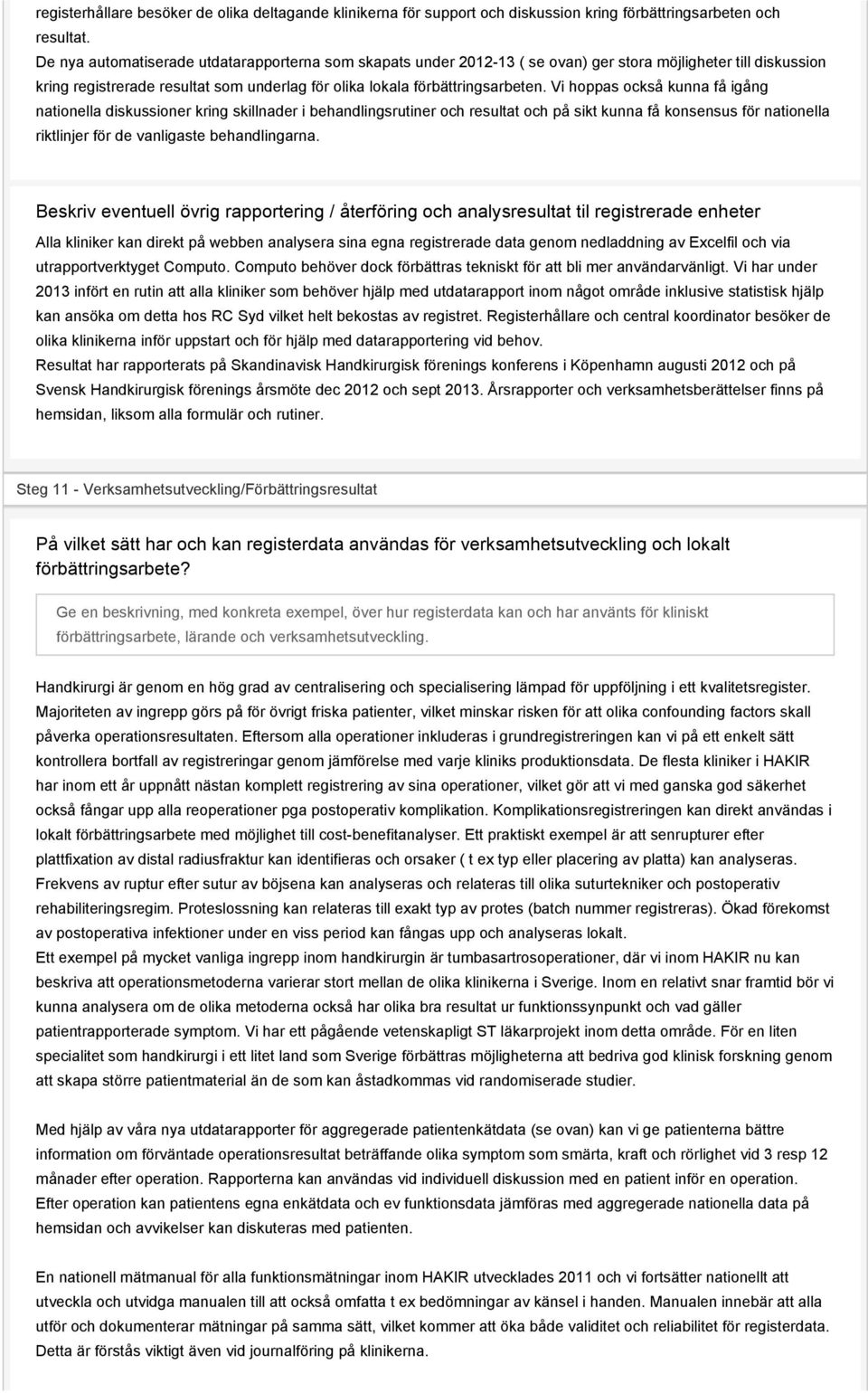 registerhållare besöker de olika deltagande klinikerna för support och diskussion kring förbättringsarbeten och resultat.
De nya automatiserade utdatarapporterna som skapats under 2012-13 ( se ovan) ger stora möjligheter till diskussion kring registrerade resultat som underlag för olika lokala förbättringsarbeten. Vi hoppas också kunna få igång nationella diskussioner kring skillnader i behandlingsrutiner och resultat och på sikt kunna få konsensus för nationella riktlinjer för de vanligaste behandlingarna.

Beskriv eventuell övrig rapportering / återföring och analysresultat til registrerade enheter

Alla kliniker kan direkt på webben analysera sina egna registrerade data genom nedladdning av Excelfil och via utrapportverktyget Computo. Computo behöver dock förbättras tekniskt för att bli mer användarvänligt. Vi har under 2013 infört en rutin att alla kliniker som behöver hjälp med utdatarapport inom något område inklusive statistisk hjälp kan ansöka om detta hos RC Syd vilket helt bekostas av registret. Registerhållare och central koordinator besöker de olika klinikerna inför uppstart och för hjälp med datarapportering vid behov.
Resultat har rapporterats på Skandinavisk Handkirurgisk förenings konferens i Köpenhamn augusti 2012 och på Svensk Handkirurgisk förenings årsmöte dec 2012 och sept 2013. Årsrapporter och verksamhetsberättelser finns på hemsidan, liksom alla formulär och rutiner.

Steg 11 - Verksamhetsutveckling/Förbättringsresultat

På vilket sätt har och kan registerdata användas för verksamhetsutveckling och lokalt förbättringsarbete?

Ge en beskrivning, med konkreta exempel, över hur registerdata kan och har använts för kliniskt förbättringsarbete, lärande och verksamhetsutveckling.

Handkirurgi är genom en hög grad av centralisering och specialisering lämpad för uppföljning i ett kvalitetsregister. Majoriteten av ingrepp görs på för övrigt friska patienter, vilket minskar risken för att olika confounding factors skall påverka operationsresultaten. Eftersom alla operationer inkluderas i grundregistreringen kan vi på ett enkelt sätt kontrollera bortfall av registreringar genom jämförelse med varje kliniks produktionsdata. De flesta kliniker i HAKIR har inom ett år uppnått nästan komplett registrering av sina operationer, vilket gör att vi med ganska god säkerhet också fångar upp alla reoperationer pga postoperativ komplikation. Komplikationsregistreringen kan direkt användas i lokalt förbättringsarbete med möjlighet till cost-benefitanalyser. Ett praktiskt exempel är att senrupturer efter plattfixation av distal radiusfraktur kan identifieras och orsaker ( t ex typ eller placering av platta) kan analyseras. Frekvens av ruptur efter sutur av böjsena kan analyseras och relateras till olika suturtekniker och postoperativ rehabiliteringsregim. Proteslossning kan relateras till exakt typ av protes (batch nummer registreras). Ökad förekomst av postoperativa infektioner under en viss period kan fångas upp och analyseras lokalt.
Ett exempel på mycket vanliga ingrepp inom handkirurgin är tumbasartrosoperationer, där vi inom HAKIR nu kan beskriva att operationsmetoderna varierar stort mellan de olika klinikerna i Sverige. Inom en relativt snar framtid bör vi kunna analysera om de olika metoderna också har olika bra resultat ur funktionssynpunkt och vad gäller patientrapporterade symptom. Vi har ett pågående vetenskapligt ST läkarprojekt inom detta område. För en liten specialitet som handkirurgi i ett litet land som Sverige förbättras möjligheterna att bedriva god klinisk forskning genom att skapa större patientmaterial än de som kan åstadkommas vid randomiserade studier.

Med hjälp av våra nya utdatarapporter för aggregerade patientenkätdata (se ovan) kan vi ge patienterna bättre information om förväntade operationsresultat beträffande olika symptom som smärta, kraft och rörlighet vid 3 resp 12 månader efter operation. Rapporterna kan användas vid individuell diskussion med en patient inför en operation. Efter operation kan patientens egna enkätdata och ev funktionsdata jämföras med aggregerade nationella data på hemsidan och avvikelser kan diskuteras med patienten.

En nationell mätmanual för alla funktionsmätningar inom HAKIR utvecklades 2011 och vi fortsätter nationellt att utveckla och utvidga manualen till att också omfatta t ex bedömningar av känsel i handen. Manualen innebär att alla utför och dokumenterar mätningar på samma sätt, vilket kommer att öka både validitet och reliabilitet för registerdata. Detta är förstås viktigt även vid journalföring på klinikerna.